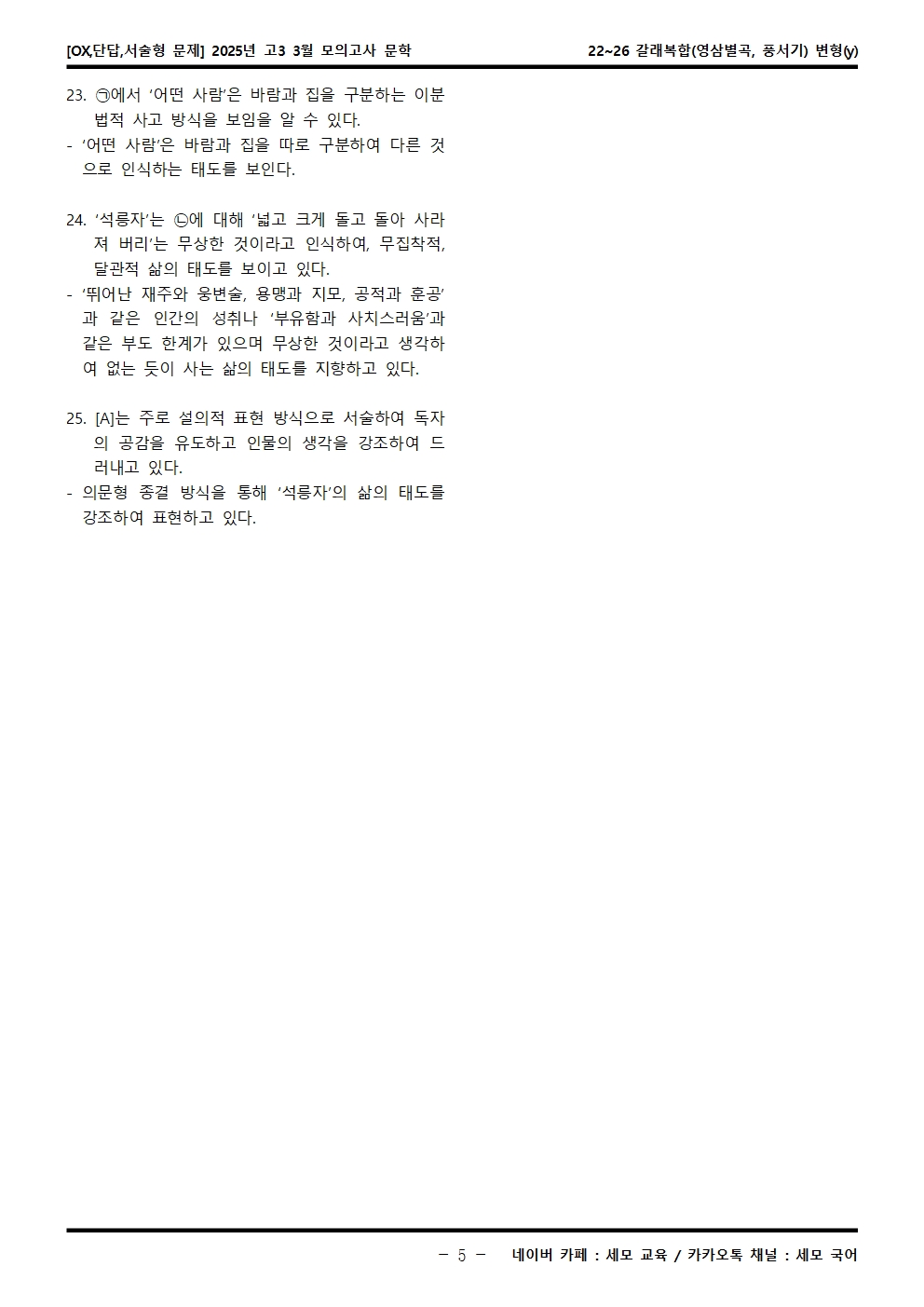 [OX,단답,서술형 문제] 2025년 고3 3월 모의고사 문학

22~26 갈래복합(영삼별곡, 풍서기) 변형(y)

23. ㉠에서 '어떤 사람'은 바람과 집을 구분하는 이분법적 사고 방식을 보임을 알 수 있다.
- '어떤 사람'은 바람과 집을 따로 구분하여 다른 것으로 인식하는 태도를 보인다.

24. '석릉자'는 ㉡에 대해 '넓고 크게 돌고 돌아 사라져 버리'는 무상한 것이라고 인식하여, 무집착적, 달관적 삶의 태도를 보이고 있다.
- '뛰어난 재주와 웅변술, 용맹과 지모, 공적과 훈공'과 같은 인간의 성취나 '부유함과 사치스러움'과 같은 부도 한계가 있으며 무상한 것이라고 생각하여 없는 듯이 사는 삶의 태도를 지향하고 있다.

25. [A]는 주로 설의적 표현 방식으로 서술하여 독자의 공감을 유도하고 인물의 생각을 강조하여 드러내고 있다.
- 의문형 종결 방식을 통해 '석릉자'의 삶의 태도를 강조하여 표현하고 있다.

- 5 - 네이버 카페 : 세모 교육 / 카카오톡 채널 : 세모 국어